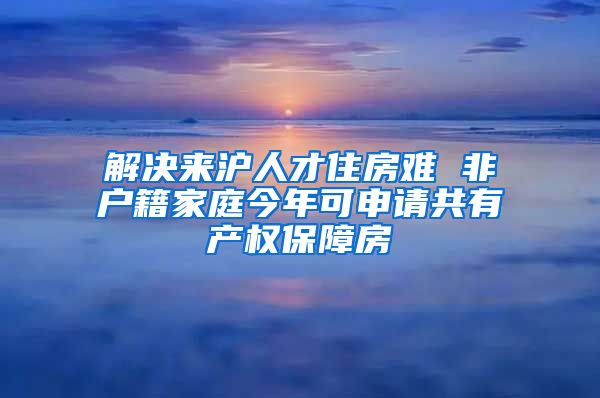 解决来沪人才住房难 非户籍家庭今年可申请共有产权保障房